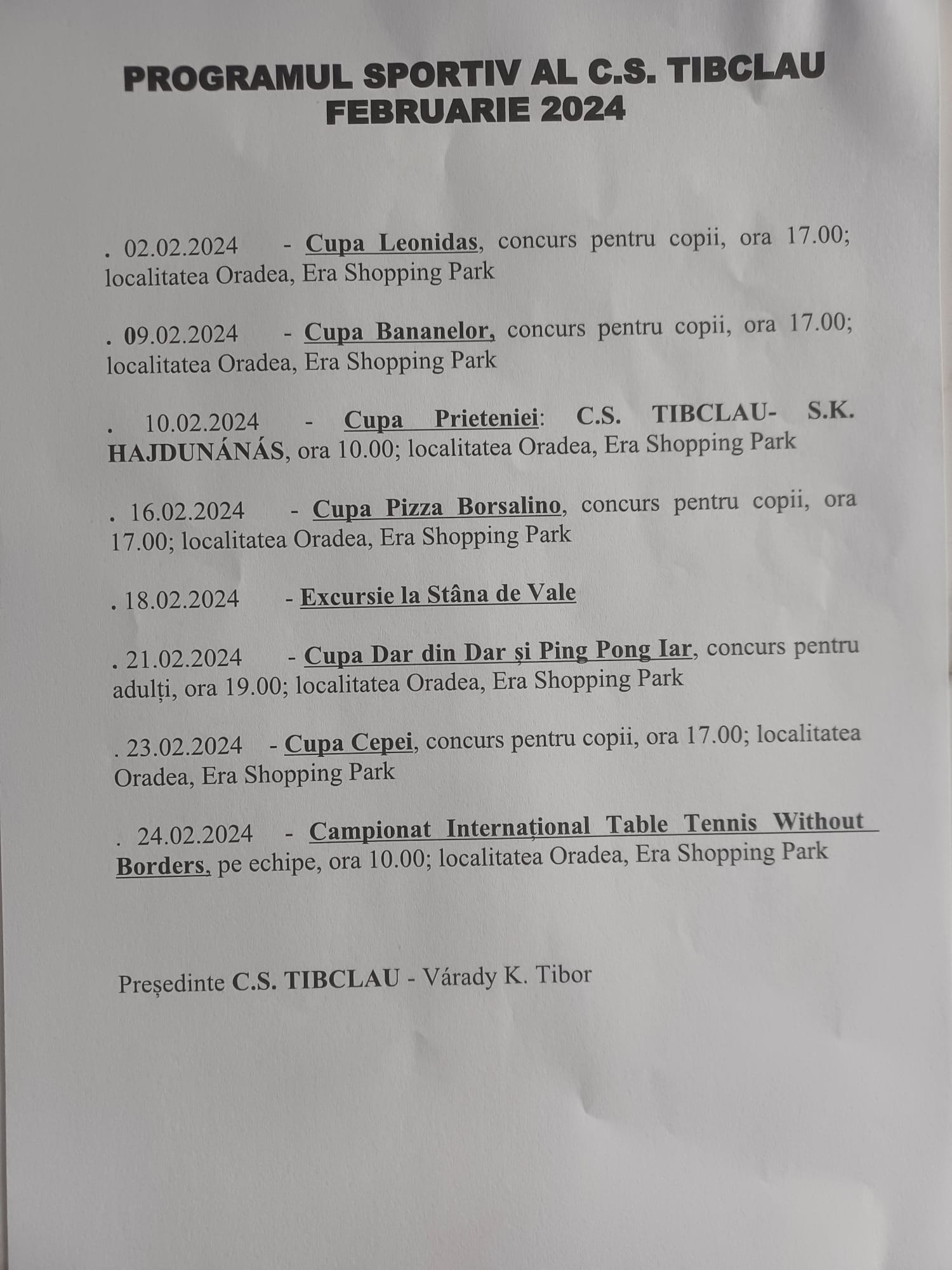 PROGRAMUL SPORTIV AL C.S. TIBCLAU
FEBRUARIE 2024

. 02.02.2024 - Cupa Leonidas, concurs pentru copii, ora 17.00; localitatea Oradea, Era Shopping Park

. 09.02.2024 - Cupa Bananelor, concurs pentru copii, ora 17.00; localitatea Oradea, Era Shopping Park

. 10.02.2024 - Cupa Prieteniei: C.S. TIBCLAU- S.K. HAJDUNÁNÁS, ora 10.00; localitatea Oradea, Era Shopping Park

. 16.02.2024 - Cupa Pizza Borsalino, concurs pentru copii, ora 17.00; localitatea Oradea, Era Shopping Park

. 18.02.2024 - Excursie la Stâna de Vale

. 21.02.2024 - Cupa Dar din Dar și Ping Pong Iar, concurs pentru adulți, ora 19.00; localitatea Oradea, Era Shopping Park

. 23.02.2024 - Cupa Cepei, concurs pentru copii, ora 17.00; localitatea Oradea, Era Shopping Park

. 24.02.2024 - Campionat Internațional Table Tennis Without Borders, pe echipe, ora 10.00; localitatea Oradea, Era Shopping Park

Președinte C.S. TIBCLAU - Várady K. Tibor